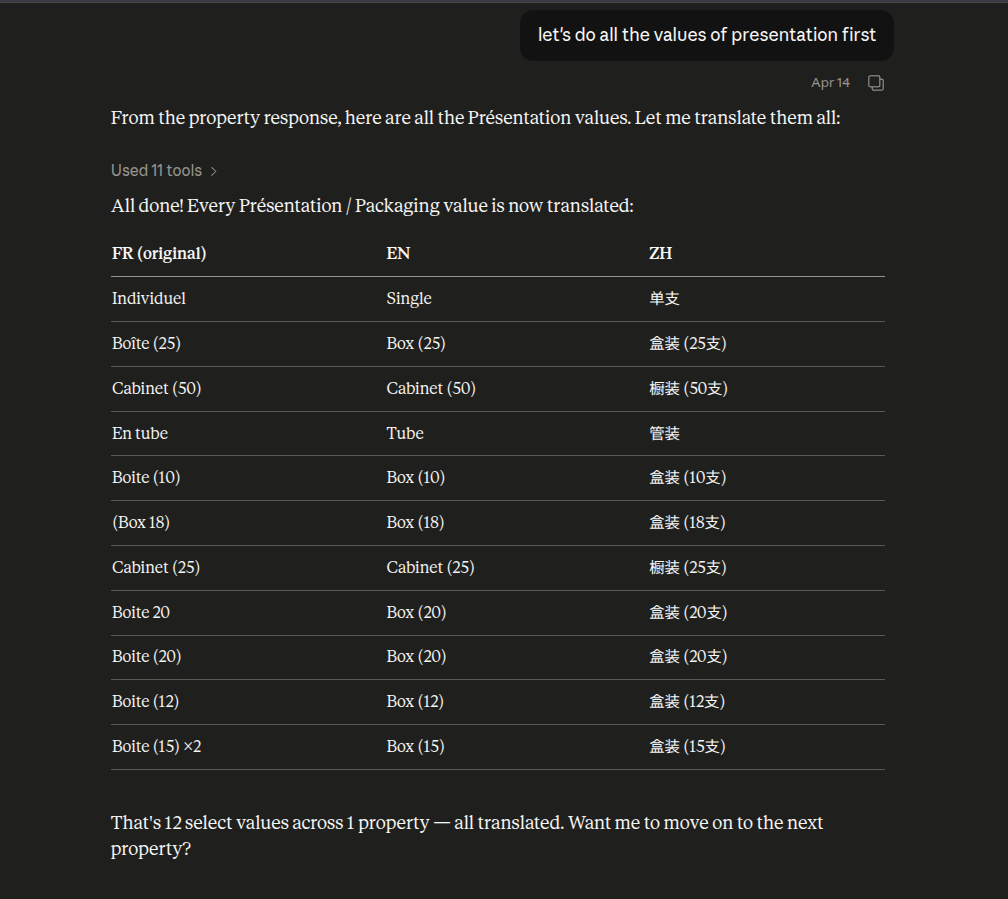 let's do all the values of presentation first

Apr 14

From the property response, here are all the Présentation values. Let me translate them all:

Used 11 tools >

All done! Every Présentation / Packaging value is now translated:

| FR (original) | EN | ZH |
|---|---|---|
| Individuel | Single | 单支 |
| Boîte (25) | Box (25) | 盒装 (25支) |
| Cabinet (50) | Cabinet (50) | 橱装 (50支) |
| En tube | Tube | 管装 |
| Boite (10) | Box (10) | 盒装 (10支) |
| (Box 18) | Box (18) | 盒装 (18支) |
| Cabinet (25) | Cabinet (25) | 橱装 (25支) |
| Boite 20 | Box (20) | 盒装 (20支) |
| Boite (20) | Box (20) | 盒装 (20支) |
| Boite (12) | Box (12) | 盒装 (12支) |
| Boite (15) ×2 | Box (15) | 盒装 (15支) |

That's 12 select values across 1 property — all translated. Want me to move on to the next property?